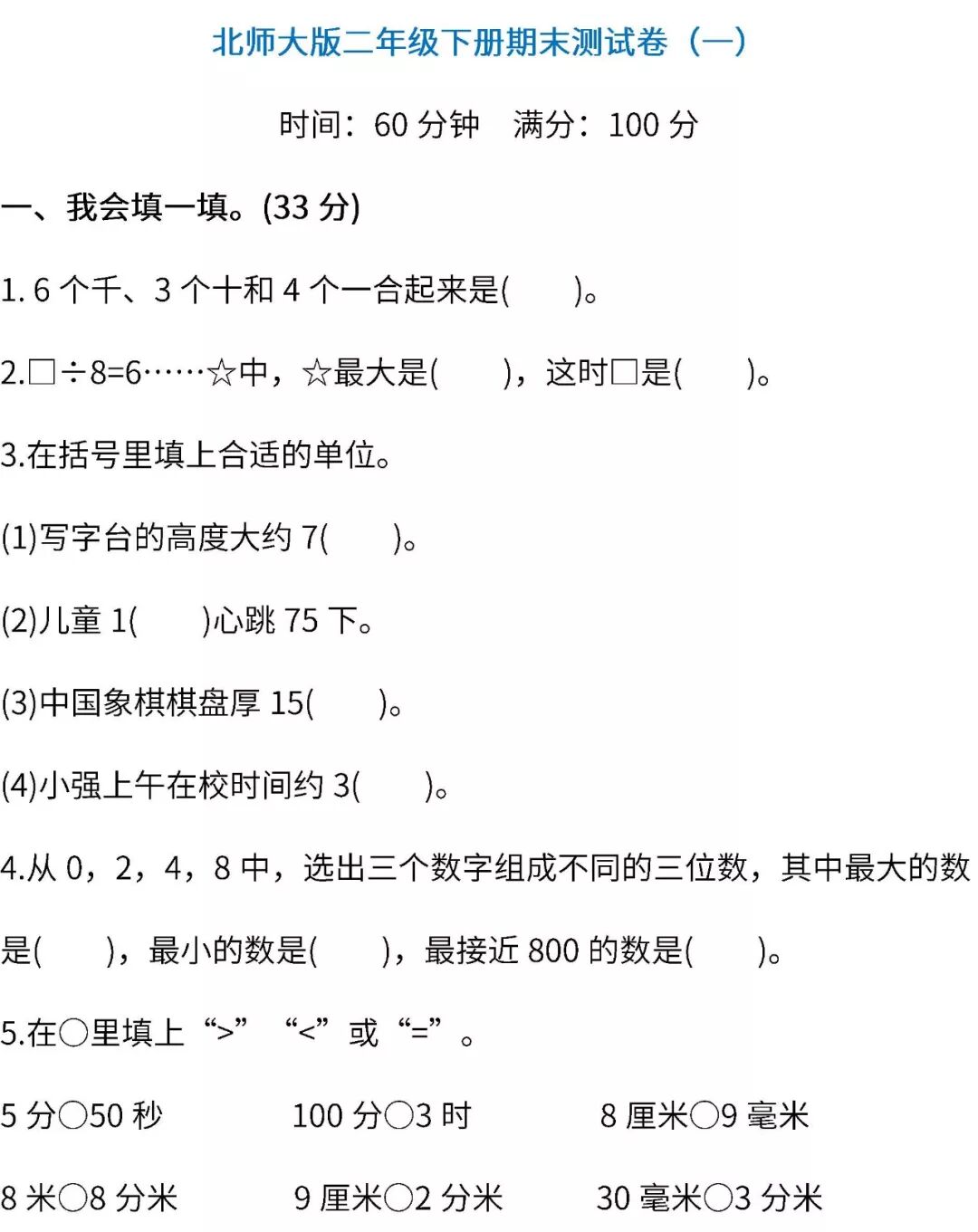 北师大版二年级下册期末测试卷（一）

时间：60 分钟　满分：100 分

一、我会填一填。(33 分)

1. 6 个千、3 个十和 4 个一合起来是(　　)。

2.□÷8=6……☆中，☆最大是(　　)，这时□是(　　)。

3.在括号里填上合适的单位。

(1)写字台的高度大约 7(　　)。

(2)儿童 1(　　)心跳 75 下。

(3)中国象棋棋盘厚 15(　　)。

(4)小强上午在校时间约 3(　　)。

4.从 0，2，4，8 中，选出三个数字组成不同的三位数，其中最大的数是(　　)，最小的数是(　　)，最接近 800 的数是(　　)。

5.在○里填上“>”“<”或“=”。

5 分○50 秒　　100 分○3 时　　8 厘米○9 毫米

8 米○8 分米　　9 厘米○2 分米　　30 毫米○3 分米